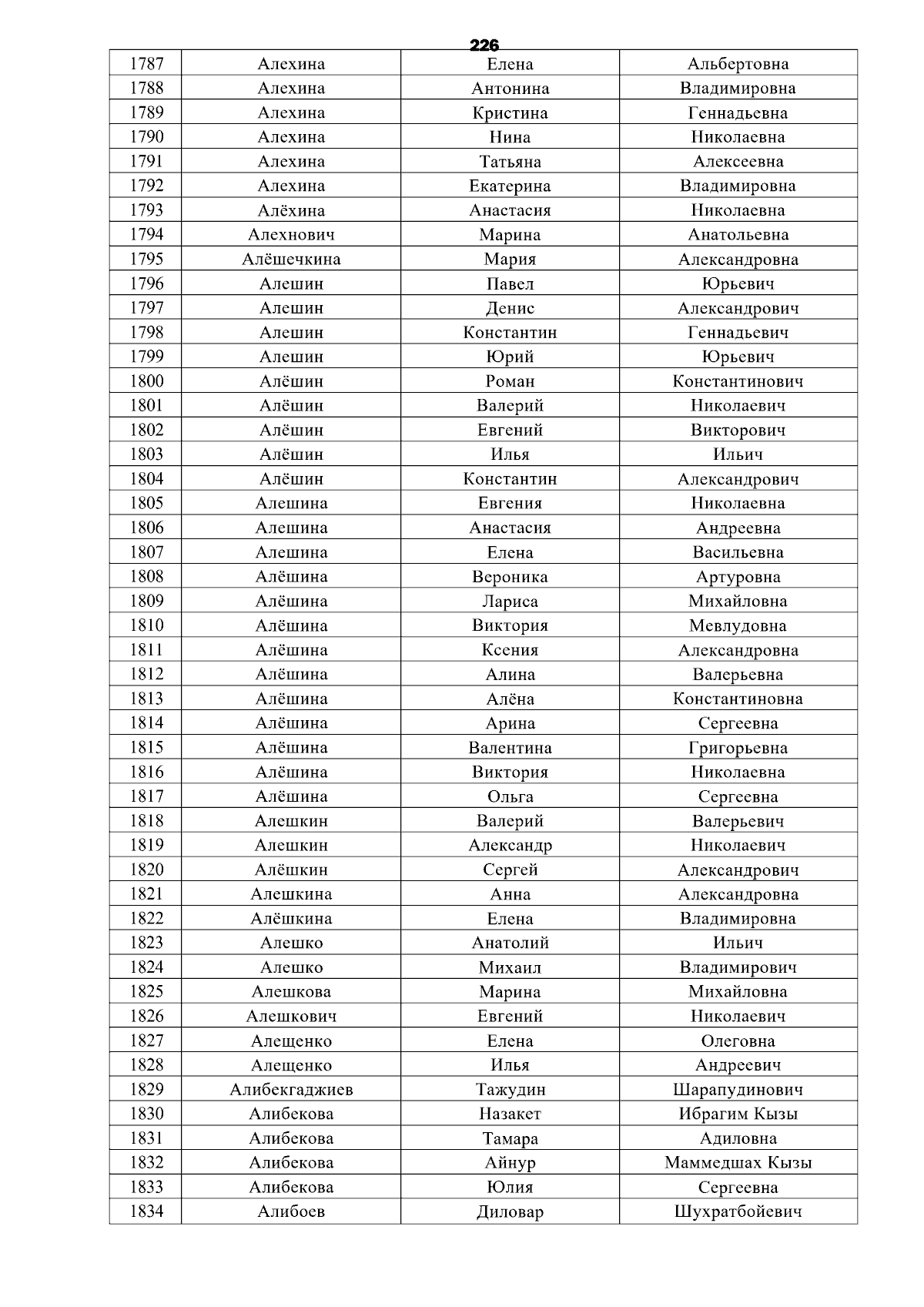 226

| 1787 | Алехина | Елена | Альбертовна |
|---|---|---|---|
| 1788 | Алехина | Антонина | Владимировна |
| 1789 | Алехина | Кристина | Геннадьевна |
| 1790 | Алехина | Нина | Николаевна |
| 1791 | Алехина | Татьяна | Алексеевна |
| 1792 | Алехина | Екатерина | Владимировна |
| 1793 | Алёхина | Анастасия | Николаевна |
| 1794 | Алехнович | Марина | Анатольевна |
| 1795 | Алёшечкина | Мария | Александровна |
| 1796 | Алешин | Павел | Юрьевич |
| 1797 | Алешин | Денис | Александрович |
| 1798 | Алешин | Константин | Геннадьевич |
| 1799 | Алешин | Юрий | Юрьевич |
| 1800 | Алёшин | Роман | Константинович |
| 1801 | Алёшин | Валерий | Николаевич |
| 1802 | Алёшин | Евгений | Викторович |
| 1803 | Алёшин | Илья | Ильич |
| 1804 | Алёшин | Константин | Александрович |
| 1805 | Алешина | Евгения | Николаевна |
| 1806 | Алешина | Анастасия | Андреевна |
| 1807 | Алешина | Елена | Васильевна |
| 1808 | Алёшина | Вероника | Артуровна |
| 1809 | Алёшина | Лариса | Михайловна |
| 1810 | Алёшина | Виктория | Мевлудовна |
| 1811 | Алёшина | Ксения | Александровна |
| 1812 | Алёшина | Алина | Валерьевна |
| 1813 | Алёшина | Алёна | Константиновна |
| 1814 | Алёшина | Арина | Сергеевна |
| 1815 | Алёшина | Валентина | Григорьевна |
| 1816 | Алёшина | Виктория | Николаевна |
| 1817 | Алёшина | Ольга | Сергеевна |
| 1818 | Алешкин | Валерий | Валерьевич |
| 1819 | Алешкин | Александр | Николаевич |
| 1820 | Алёшкин | Сергей | Александрович |
| 1821 | Алешкина | Анна | Александровна |
| 1822 | Алёшкина | Елена | Владимировна |
| 1823 | Алешко | Анатолий | Ильич |
| 1824 | Алешко | Михаил | Владимирович |
| 1825 | Алешкова | Марина | Михайловна |
| 1826 | Алешкович | Евгений | Николаевич |
| 1827 | Алещенко | Елена | Олеговна |
| 1828 | Алещенко | Илья | Андреевич |
| 1829 | Алибекгаджиев | Тажудин | Шарапудинович |
| 1830 | Алибекова | Назакет | Ибрагим Кызы |
| 1831 | Алибекова | Тамара | Адиловна |
| 1832 | Алибекова | Айнур | Маммедшах Кызы |
| 1833 | Алибекова | Юлия | Сергеевна |
| 1834 | Алибоев | Диловар | Шухратбойевич |